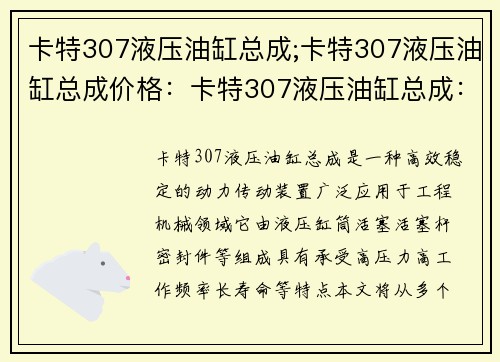 卡特307液压油缸总成;卡特307液压油缸总成价格：卡特307液压油缸总成：

卡特307液压油缸总成是一种高效稳定的动力传动装置广泛应用于工程机械领域它由液压缸筒活塞活塞杆密封件等组成具有承受高压力高工作频率长寿命等特点本文将从多个